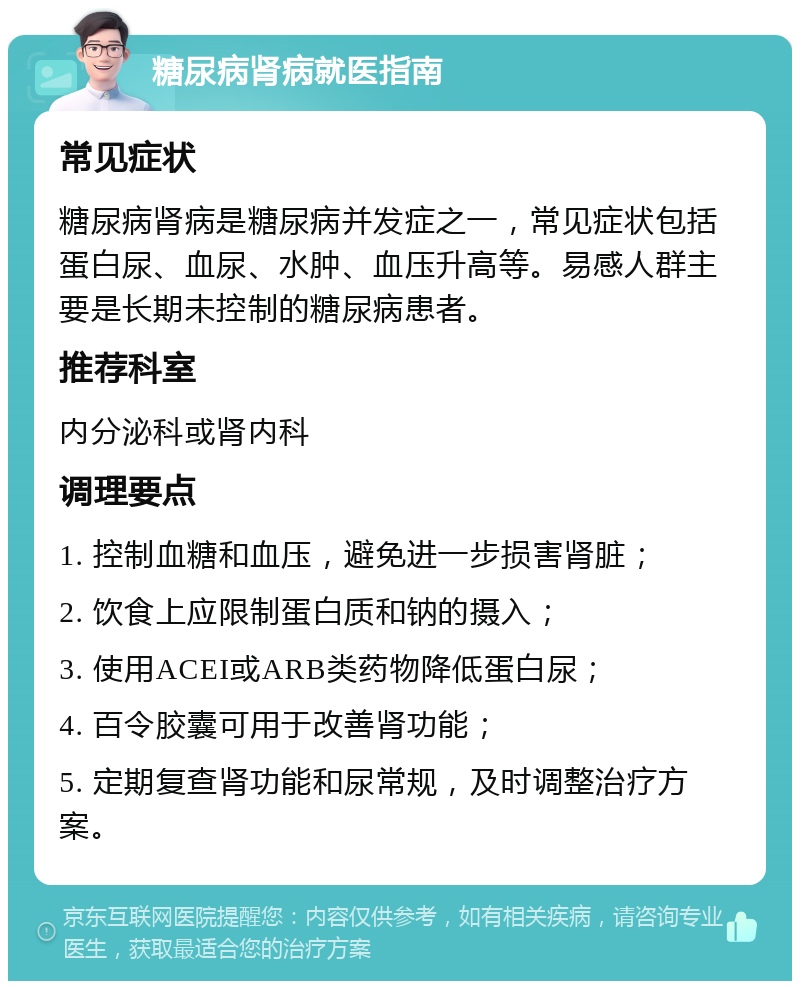 糖尿病肾病就医指南

常见症状

糖尿病肾病是糖尿病并发症之一，常见症状包括蛋白尿、血尿、水肿、血压升高等。易感人群主要是长期未控制的糖尿病患者。

推荐科室

内分泌科或肾内科

调理要点

1. 控制血糖和血压，避免进一步损害肾脏；

2. 饮食上应限制蛋白质和钠的摄入；

3. 使用ACEI或ARB类药物降低蛋白尿；

4. 百令胶囊可用于改善肾功能；

5. 定期复查肾功能和尿常规，及时调整治疗方案。

京东互联网医院提醒您：内容仅供参考，如有相关疾病，请咨询专业医生，获取最适合您的治疗方案